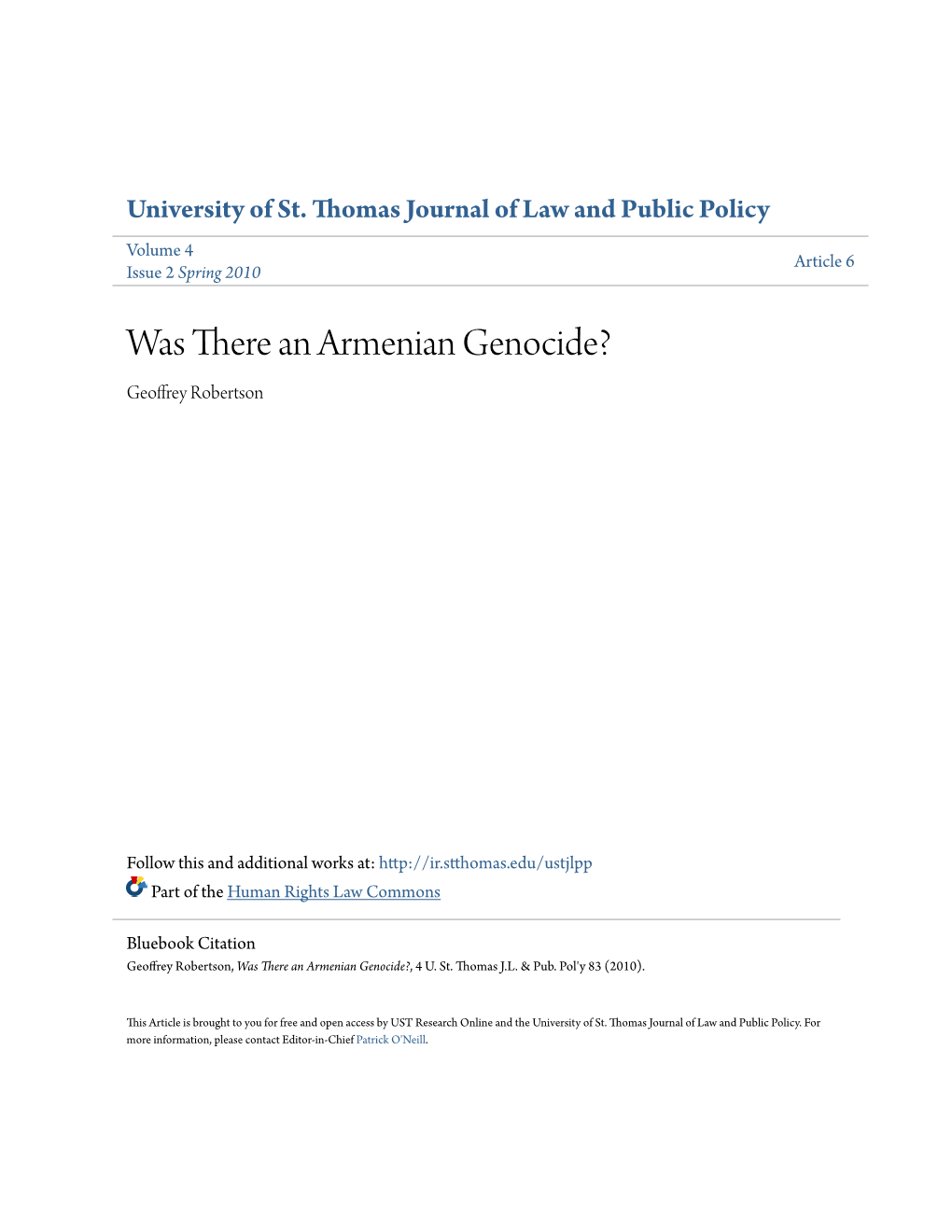 University of St. Thomas Journal of Law and Public Policy

Volume 4
Issue 2 Spring 2010

Article 6

Was There an Armenian Genocide?

Geoffrey Robertson

Follow this and additional works at: http://ir.stthomas.edu/ustjlpp

Part of the Human Rights Law Commons

Bluebook Citation
Geoffrey Robertson, Was There an Armenian Genocide?, 4 U. St. Thomas J.L. & Pub. Pol'y 83 (2010).

This Article is brought to you for free and open access by UST Research Online and the University of St. Thomas Journal of Law and Public Policy. For more information, please contact Editor-in-Chief Patrick O'Neill.